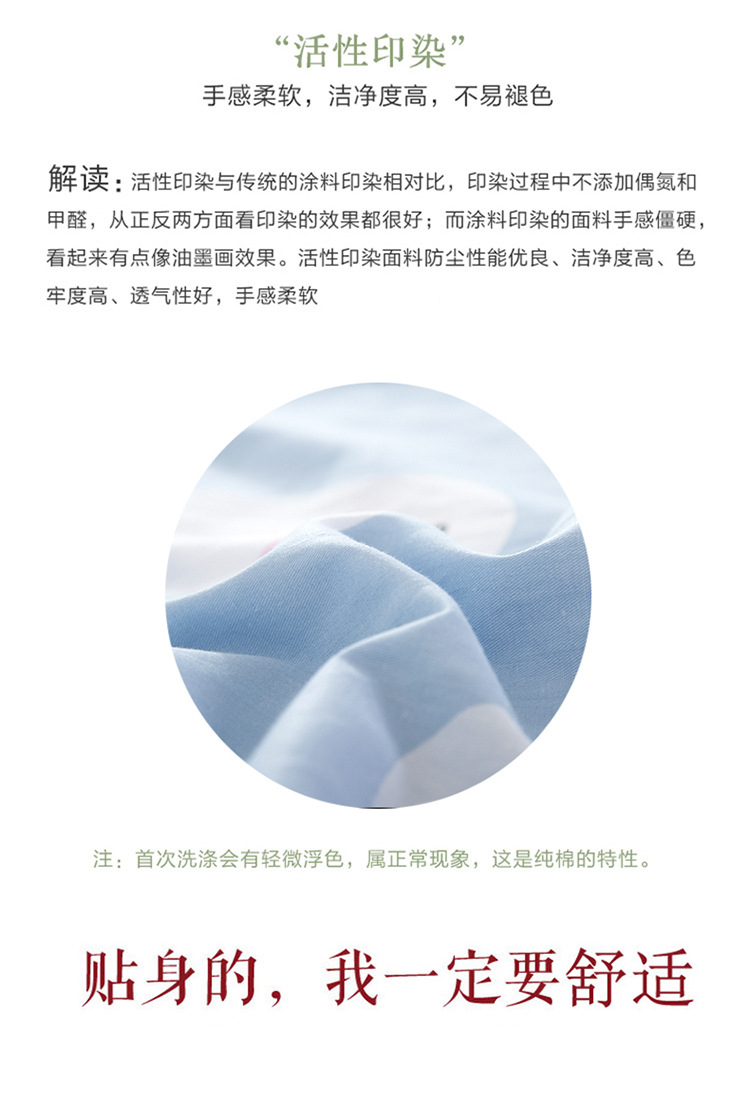 “活性印染”

手感柔软，洁净度高，不易褪色

解读：活性印染与传统的涂料印染相对比，印染过程中不添加偶氮和甲醛，从正反两方面看印染的效果都很好；而涂料印染的面料手感僵硬，看起来有点像油墨画效果。活性印染面料防尘性能优良、洁净度高、色牢度高、透气性好，手感柔软

注：首次洗涤会有轻微浮色，属正常现象，这是纯棉的特性。

贴身的，我一定要舒适